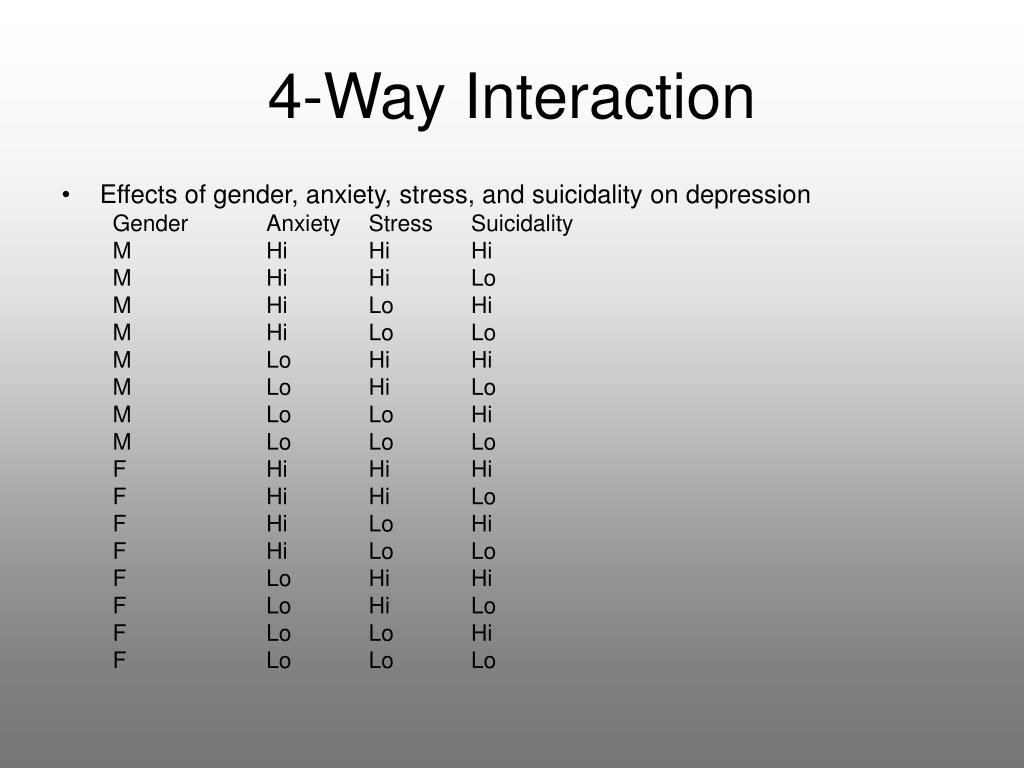 4-Way Interaction

• Effects of gender, anxiety, stress, and suicidality on depression

| Gender | Anxiety | Stress | Suicidality |
|---|---|---|---|
| M | Hi | Hi | Hi |
| M | Hi | Hi | Lo |
| M | Hi | Lo | Hi |
| M | Hi | Lo | Lo |
| M | Lo | Hi | Hi |
| M | Lo | Hi | Lo |
| M | Lo | Lo | Hi |
| M | Lo | Lo | Lo |
| F | Hi | Hi | Hi |
| F | Hi | Hi | Lo |
| F | Hi | Lo | Hi |
| F | Hi | Lo | Lo |
| F | Lo | Hi | Hi |
| F | Lo | Hi | Lo |
| F | Lo | Lo | Hi |
| F | Lo | Lo | Lo |